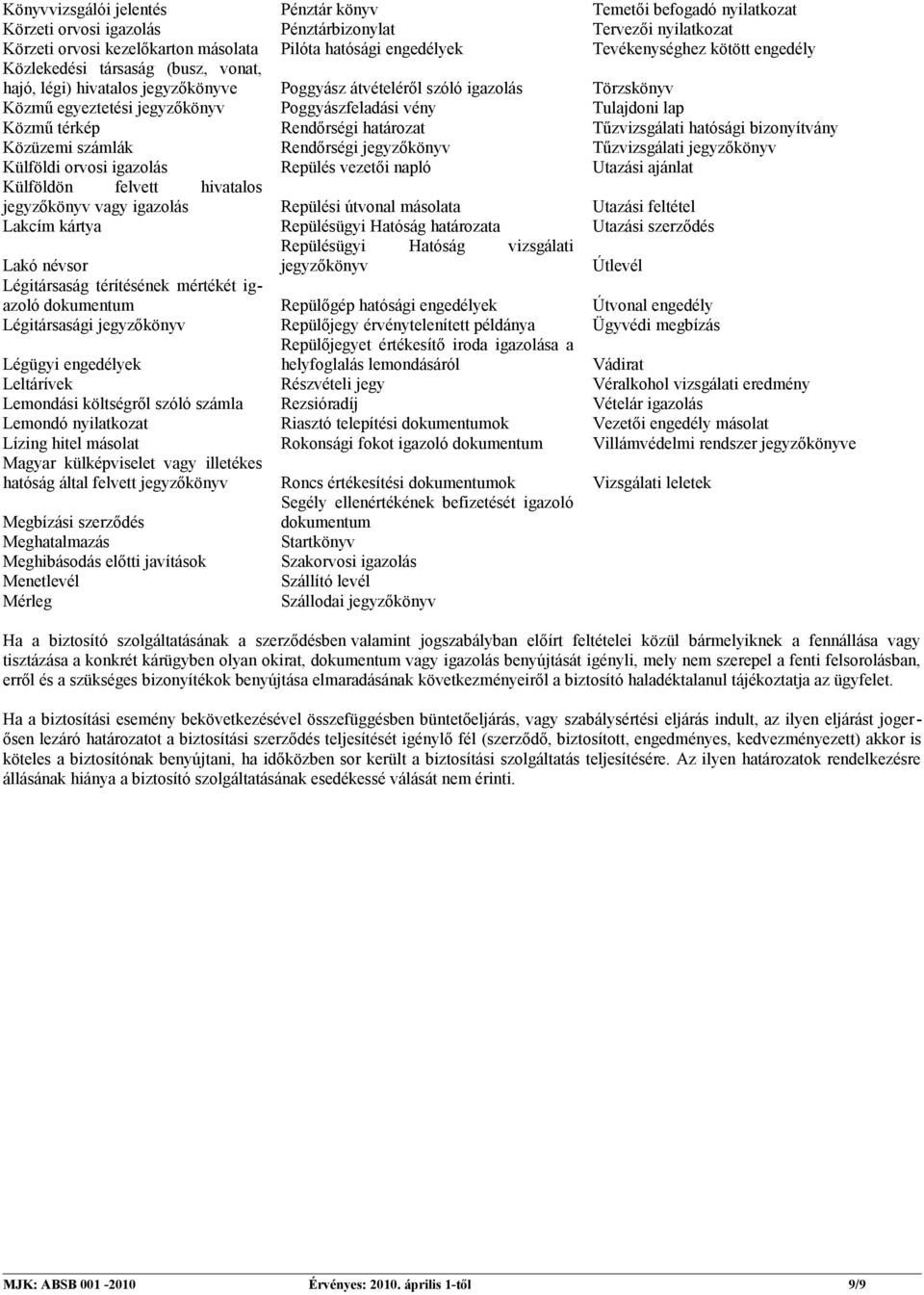 Könyvvizsgálói jelentés
Körzeti orvosi igazolás
Körzeti orvosi kezelőkarton másolata
Közlekedési társaság (busz, vonat, hajó, légi) hivatalos jegyzőkönyve
Közmű egyeztetési jegyzőkönyv
Közmű térkép
Közüzemi számlák
Külföldi orvosi igazolás
Külföldön felvett hivatalos jegyzőkönyv vagy igazolás
Lakcím kártya
Lakó névsor
Légitársaság térítésének mértékét igazoló dokumentum
Légitársasági jegyzőkönyv
Légügyi engedélyek
Leltárívek
Lemondási költségről szóló számla
Lemondó nyilatkozat
Lízing hitel másolat
Magyar külképviselet vagy illetékes hatóság által felvett jegyzőkönyv
Megbízási szerződés
Meghatalmazás
Meghibásodás előtti javítások
Menetlevél
Mérleg

Pénztár könyv
Pénztárbizonylat
Pilóta hatósági engedélyek
Poggyász átvételéről szóló igazolás
Poggyászfeladási vény
Rendőrségi határozat
Rendőrségi jegyzőkönyv
Repülés vezetői napló
Repülési útvonal másolata
Repülésügyi Hatóság határozata
Repülésügyi Hatóság vizsgálati jegyzőkönyv
Repülőgép hatósági engedélyek
Repülőjegy érvénytelenített példánya
Repülőjegyet értékesítő iroda igazolása a helyfoglalás lemondásáról
Részvételi jegy
Rezsióradíj
Riasztó telepítési dokumentumok
Rokonsági fokot igazoló dokumentum
Roncs értékesítési dokumentumok
Segély ellenértékének befizetését igazoló dokumentum
Startkönyv
Szakorvosi igazolás
Szállító levél
Szállodai jegyzőkönyv

Temetői befogadó nyilatkozat
Tervezői nyilatkozat
Tevékenységhez kötött engedély
Törzskönyv
Tulajdoni lap
Tűzvizsgálati hatósági bizonyítvány
Tűzvizsgálati jegyzőkönyv
Utazási ajánlat
Utazási feltétel
Utazási szerződés
Útlevél
Útvonal engedély
Ügyvédi megbízás
Vádirat
Véralkohol vizsgálati eredmény
Vételár igazolás
Vezetői engedély másolat
Villámvédelmi rendszer jegyzőkönyve
Vizsgálati leletek

Ha a biztosító szolgáltatásának a szerződésben valamint jogszabályban előírt feltételei közül bármelyiknek a fennállása vagy tisztázása a konkrét kárügyben olyan okirat, dokumentum vagy igazolás benyújtását igényli, mely nem szerepel a fenti felsorolásban, erről és a szükséges bizonyítékok benyújtása elmaradásának következményeiről a biztosító haladéktalanul tájékoztatja az ügyfelet.

Ha a biztosítási esemény bekövetkezésével összefüggésben büntetőeljárás, vagy szabálysértési eljárás indult, az ilyen eljárást jogerősen lezáró határozatot a biztosítási szerződés teljesítését igénylő fél (szerződő, biztosított, engedményes, kedvezményezett) akkor is köteles a biztosítónak benyújtani, ha időközben sor került a biztosítási szolgáltatás teljesítésére. Az ilyen határozatok rendelkezésre állásának hiánya a biztosító szolgáltatásának esedékessé válását nem érinti.

MJK: ABSB 001 -2010 Érvényes: 2010. április 1-től 9/9